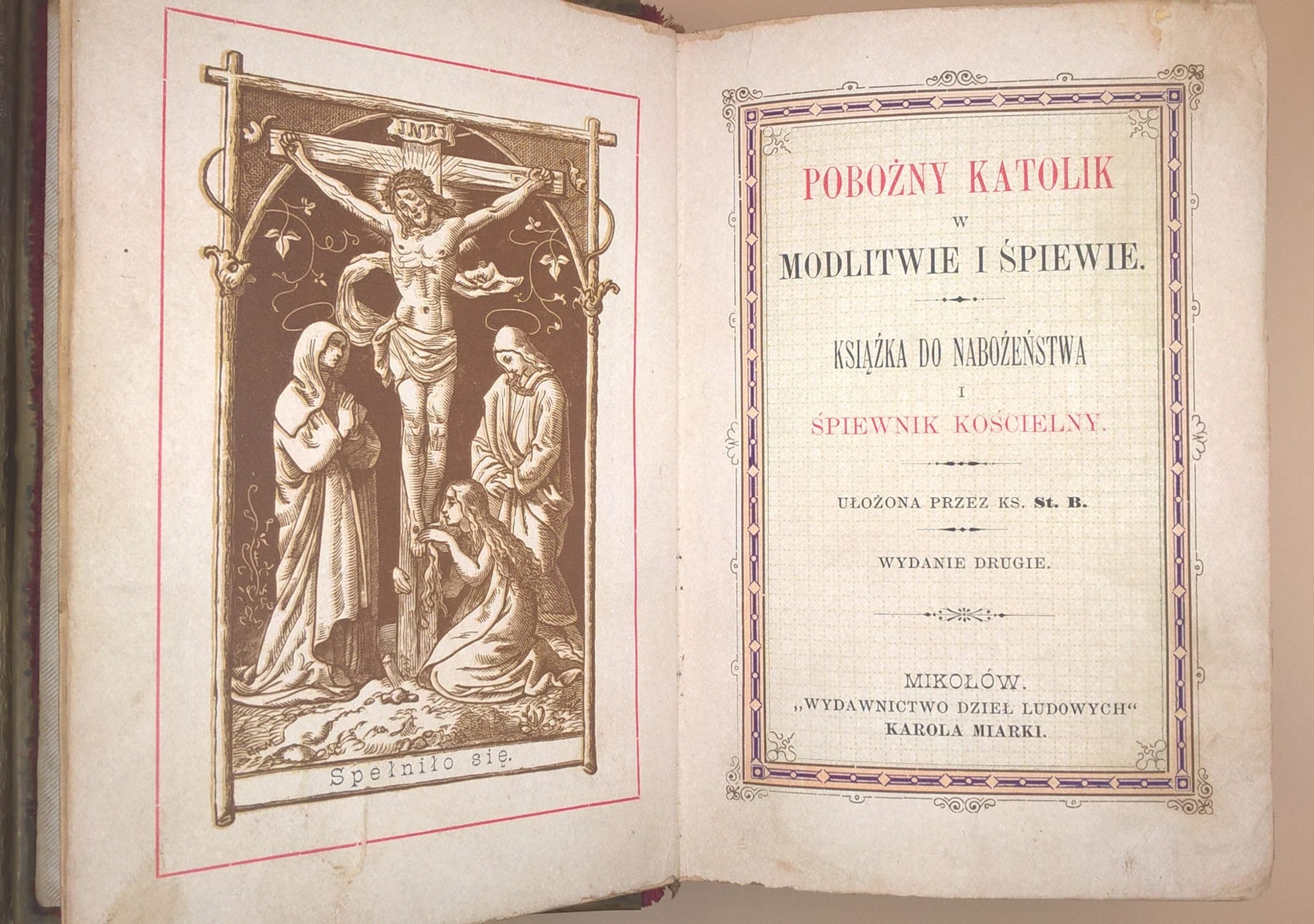 INRI

Spełniło się.

POBOŻNY KATOLIK
W
MODLITWIE I ŚPIEWIE.

KSIĄŻKA DO NABOŻEŃSTWA
I
ŚPIEWNIK KOŚCIELNY.

UŁOŻONA PRZEZ KS. St. B.

WYDANIE DRUGIE.

MIKOŁÓW.
„WYDAWNICTWO DZIEŁ LUDOWYCH“
KAROLA MIARKI.